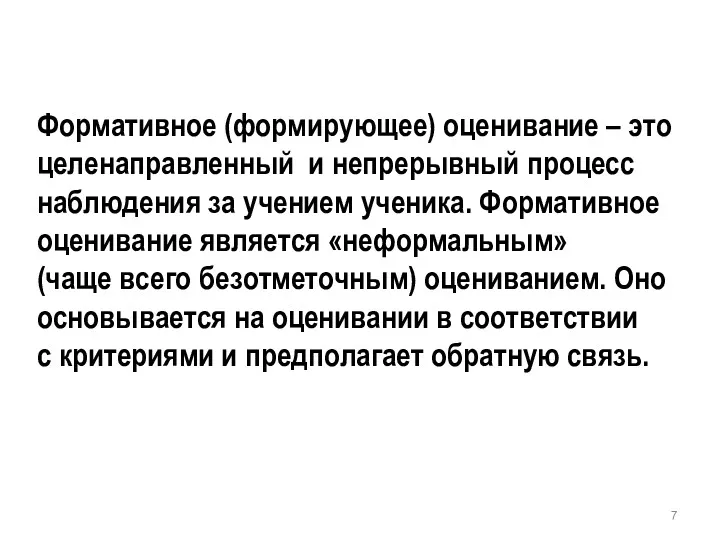 Формативное (формирующее) оценивание – это целенаправленный и непрерывный процесс наблюдения за учением ученика. Формативное оценивание является «неформальным» (чаще всего безотметочным) оцениванием. Оно основывается на оценивании в соответствии с критериями и предполагает обратную связь.

7